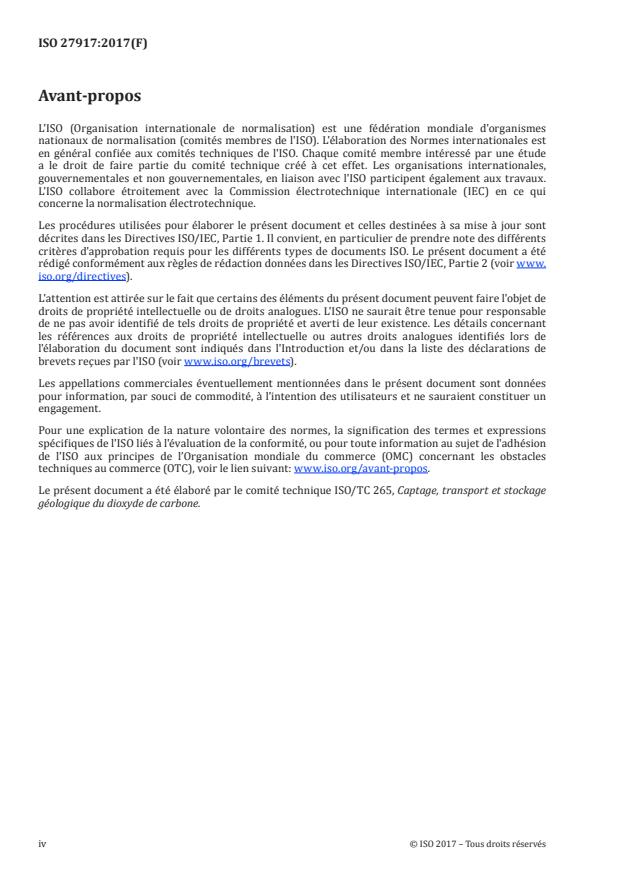 ISO 27917:2017(F)

Avant-propos

L'ISO (Organisation internationale de normalisation) est une fédération mondiale d'organismes nationaux de normalisation (comités membres de l'ISO). L'élaboration des Normes internationales est en général confiée aux comités techniques de l'ISO. Chaque comité membre intéressé par une étude a le droit de faire partie du comité technique créé à cet effet. Les organisations internationales, gouvernementales et non gouvernementales, en liaison avec l'ISO participent également aux travaux. L'ISO collabore étroitement avec la Commission électrotechnique internationale (IEC) en ce qui concerne la normalisation électrotechnique.

Les procédures utilisées pour élaborer le présent document et celles destinées à sa mise à jour sont décrites dans les Directives ISO/IEC, Partie 1. Il convient, en particulier de prendre note des différents critères d'approbation requis pour les différents types de documents ISO. Le présent document a été rédigé conformément aux règles de rédaction données dans les Directives ISO/IEC, Partie 2 (voir www.iso.org/directives).

L'attention est attirée sur le fait que certains des éléments du présent document peuvent faire l'objet de droits de propriété intellectuelle ou de droits analogues. L'ISO ne saurait être tenue pour responsable de ne pas avoir identifié de tels droits de propriété et averti de leur existence. Les détails concernant les références aux droits de propriété intellectuelle ou autres droits analogues identifiés lors de l'élaboration du document sont indiqués dans l'Introduction et/ou dans la liste des déclarations de brevets reçues par l'ISO (voir www.iso.org/brevets).

Les appellations commerciales éventuellement mentionnées dans le présent document sont données pour information, par souci de commodité, à l'intention des utilisateurs et ne sauraient constituer un engagement.

Pour une explication de la nature volontaire des normes, la signification des termes et expressions spécifiques de l'ISO liés à l'évaluation de la conformité, ou pour toute information au sujet de l'adhésion de l'ISO aux principes de l'Organisation mondiale du commerce (OMC) concernant les obstacles techniques au commerce (OTC), voir le lien suivant: www.iso.org/avant-propos.

Le présent document a été élaboré par le comité technique ISO/TC 265, Captage, transport et stockage géologique du dioxyde de carbone.

iv

© ISO 2017 – Tous droits réservés